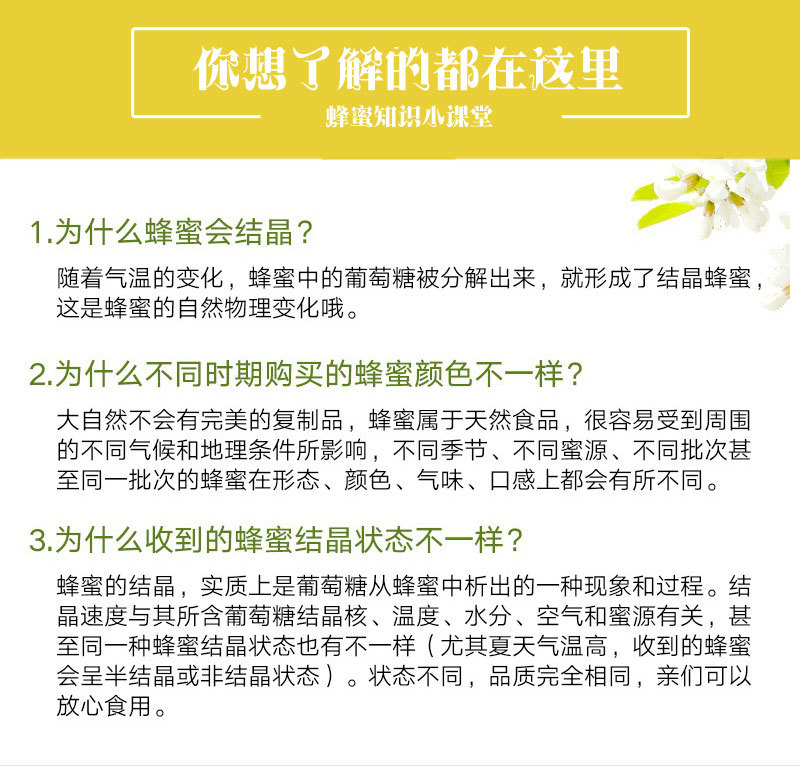 你想了解的都在这里
蜂蜜知识小课堂

1.为什么蜂蜜会结晶？

随着气温的变化，蜂蜜中的葡萄糖被分解出来，就形成了结晶蜂蜜，这是蜂蜜的自然物理变化哦。

2.为什么不同时期购买的蜂蜜颜色不一样？

大自然不会有完美的复制品，蜂蜜属于天然食品，很容易受到周围的不同气候和地理条件所影响，不同季节、不同蜜源、不同批次甚至同一批次的蜂蜜在形态、颜色、气味、口感上都会有所不同。

3.为什么收到的蜂蜜结晶状态不一样？

蜂蜜的结晶，实质上是葡萄糖从蜂蜜中析出的一种现象和过程。结晶速度与其所含葡萄糖结晶核、温度、水分、空气和蜜源有关，甚至同一种蜂蜜结晶状态也有不一样（尤其夏天气温高，收到的蜂蜜会呈半结晶或非结晶状态）。状态不同，品质完全相同，亲们可以放心食用。